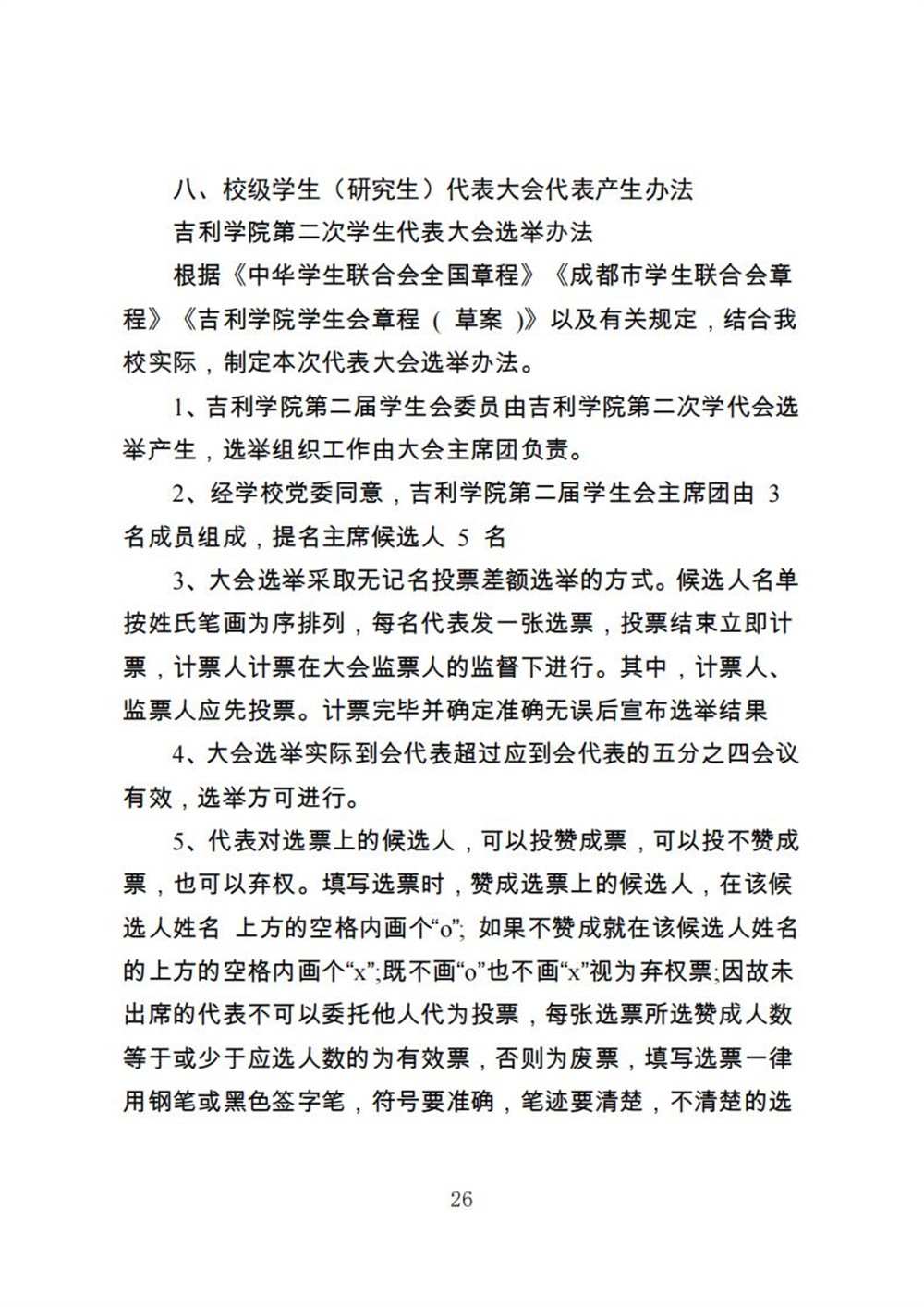 八、校级学生（研究生）代表大会代表产生办法

吉利学院第二次学生代表大会选举办法

根据《中华学生联合会全国章程》《成都市学生联合会章程》《吉利学院学生会章程（草案）》以及有关规定，结合我校实际，制定本次代表大会选举办法。

1、吉利学院第二届学生会委员由吉利学院第二次学代会选举产生，选举组织工作由大会主席团负责。

2、经学校党委同意，吉利学院第二届学生会主席团由 3 名成员组成，提名主席候选人 5 名

3、大会选举采取无记名投票差额选举的方式。候选人名单按姓氏笔画为序排列，每名代表发一张选票，投票结束立即计票，计票人计票在大会监票人的监督下进行。其中，计票人、监票人应先投票。计票完毕并确定准确无误后宣布选举结果

4、大会选举实际到会代表超过应到会代表的五分之四会议有效，选举方可进行。

5、代表对选票上的候选人，可以投赞成票，可以投不赞成票，也可以弃权。填写选票时，赞成选票上的候选人，在该候选人姓名 上方的空格内画个“o”; 如果不赞成就在该候选人姓名的上方的空格内画个“x”;既不画“o”也不画“x”视为弃权票;因故未出席的代表不可以委托他人代为投票，每张选票所选赞成人数等于或少于应选人数的为有效票，否则为废票，填写选票一律用钢笔或黑色签字笔，符号要准确，笔迹要清楚，不清楚的选

26